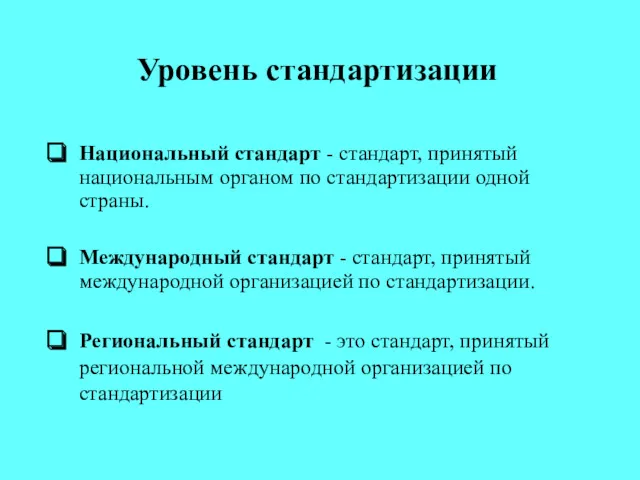 Уровень стандартизации

❑ Национальный стандарт - стандарт, принятый национальным органом по стандартизации одной страны.

❑ Международный стандарт - стандарт, принятый международной организацией по стандартизации.

❑ Региональный стандарт - это стандарт, принятый региональной международной организацией по стандартизации